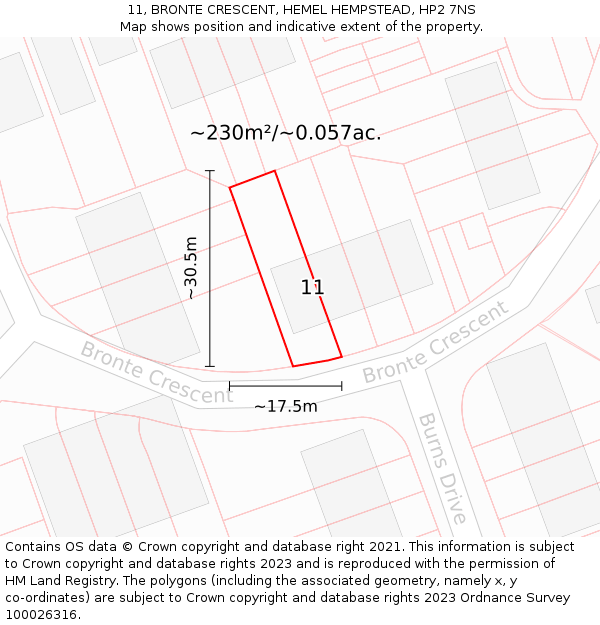 11, BRONTE CRESCENT, HEMEL HEMPSTEAD, HP2 7NS
Map shows position and indicative extent of the property.

~230m²/~0.057ac.

~30.5m

11

Bronte Crescent

Bronte Crescent

~17.5m

Burns Drive

Contains OS data © Crown copyright and database right 2021. This information is subject to Crown copyright and database rights 2023 and is reproduced with the permission of HM Land Registry. The polygons (including the associated geometry, namely x, y co-ordinates) are subject to Crown copyright and database rights 2023 Ordnance Survey 100026316.